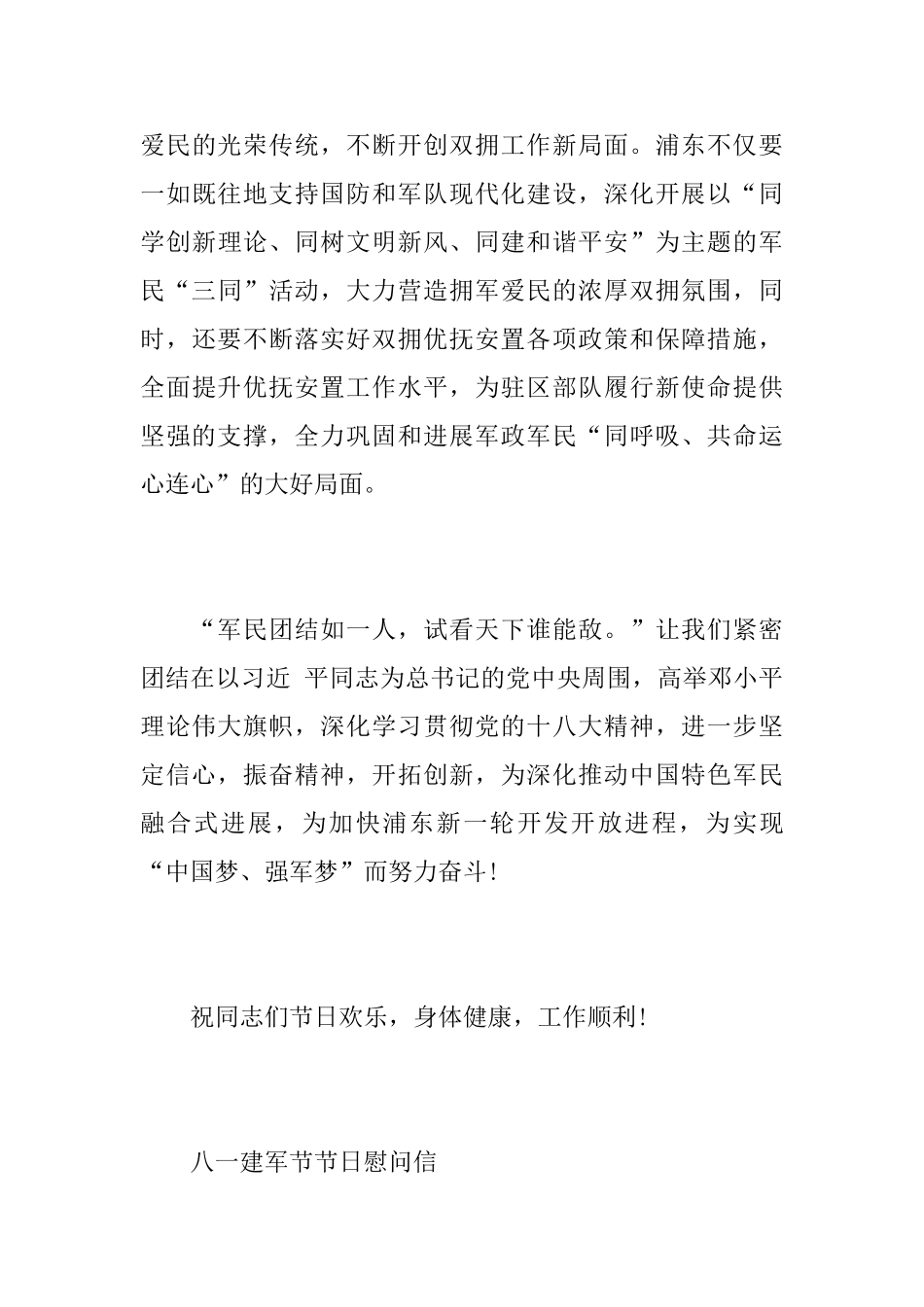 爱民的光荣传统，不断开创双拥工作新局面。浦东不仅要一如既往地支持国防和军队现代化建设，深化开展以“同学创新理论、同树文明新风、同建和谐平安”为主题的军民“三同”活动，大力营造拥军爱民的浓厚双拥氛围，同时，还要不断落实好双拥优抚安置各项政策和保障措施，全面提升优抚安置工作水平，为驻区部队履行新使命提供坚强的支撑，全力巩固和进展军政军民“同呼吸、共命运心连心”的大好局面。

“军民团结如一人，试看天下谁能敌。”让我们紧密团结在以习近 平同志为总书记的党中央周围，高举邓小平理论伟大旗帜，深化学习贯彻党的十八大精神，进一步坚定信心，振奋精神，开拓创新，为深化推动中国特色军民融合式进展，为加快浦东新一轮开发开放进程，为实现“中国梦、强军梦”而努力奋斗!

祝同志们节日欢乐，身体健康，工作顺利!

八一建军节节日慰问信